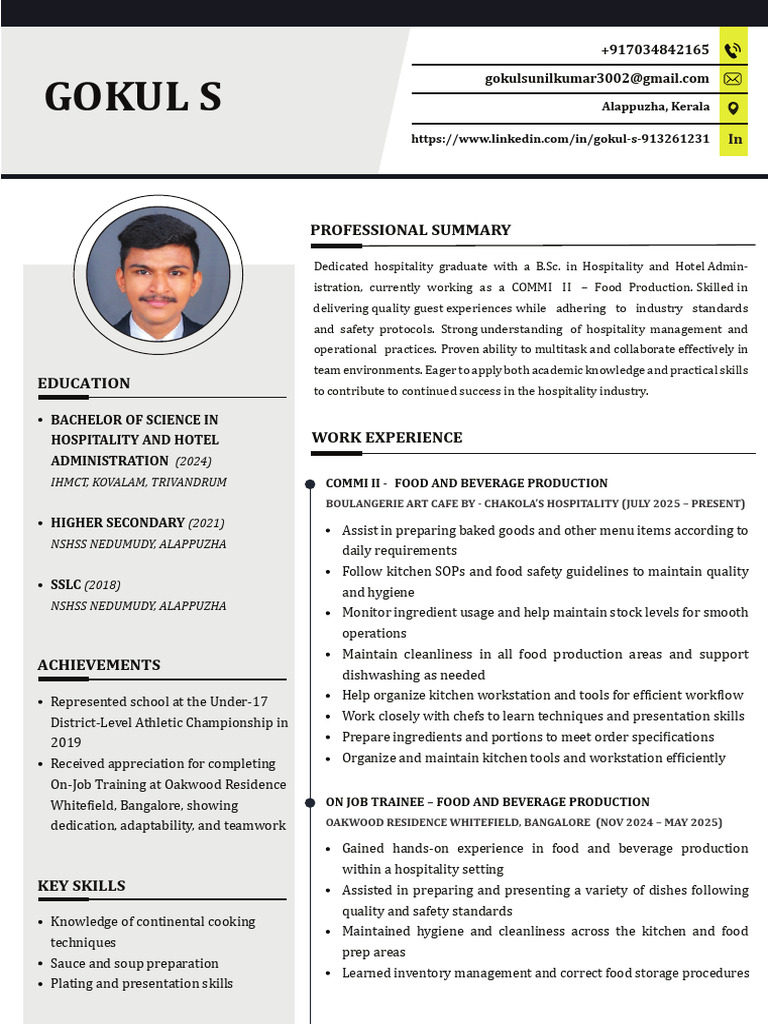 GOKUL S

+917034842165

gokulsunilkumar3002@gmail.com

Alappuzha, Kerala

https://www.linkedin.com/in/gokul-s-913261231

In

EDUCATION

• BACHELOR OF SCIENCE IN HOSPITALITY AND HOTEL ADMINISTRATION (2024)
IHMCT, KOVALAM, TRIVANDRUM

• HIGHER SECONDARY (2021)
NSHSS NEDUMUDY, ALAPPUZHA

• SSLC (2018)
NSHSS NEDUMUDY, ALAPPUZHA

ACHIEVEMENTS

• Represented school at the Under-17 District-Level Athletic Championship in 2019
• Received appreciation for completing On-Job Training at Oakwood Residence Whitefield, Bangalore, showing dedication, adaptability, and teamwork

KEY SKILLS

• Knowledge of continental cooking techniques
• Sauce and soup preparation
• Plating and presentation skills

PROFESSIONAL SUMMARY

Dedicated hospitality graduate with a B.Sc. in Hospitality and Hotel Administration, currently working as a COMMI II – Food Production. Skilled in delivering quality guest experiences while adhering to industry standards and safety protocols. Strong understanding of hospitality management and operational practices. Proven ability to multitask and collaborate effectively in team environments. Eager to apply both academic knowledge and practical skills to contribute to continued success in the hospitality industry.

WORK EXPERIENCE

COMMI II - FOOD AND BEVERAGE PRODUCTION
BOULANGERIE ART CAFE BY - CHAKOLA'S HOSPITALITY (JULY 2025 – PRESENT)

• Assist in preparing baked goods and other menu items according to daily requirements
• Follow kitchen SOPs and food safety guidelines to maintain quality and hygiene
• Monitor ingredient usage and help maintain stock levels for smooth operations
• Maintain cleanliness in all food production areas and support dishwashing as needed
• Help organize kitchen workstation and tools for efficient workflow
• Work closely with chefs to learn techniques and presentation skills
• Prepare ingredients and portions to meet order specifications
• Organize and maintain kitchen tools and workstation efficiently

ON JOB TRAINEE – FOOD AND BEVERAGE PRODUCTION
OAKWOOD RESIDENCE WHITEFIELD, BANGALORE (NOV 2024 – MAY 2025)

• Gained hands-on experience in food and beverage production within a hospitality setting
• Assisted in preparing and presenting a variety of dishes following quality and safety standards
• Maintained hygiene and cleanliness across the kitchen and food prep areas
• Learned inventory management and correct food storage procedures